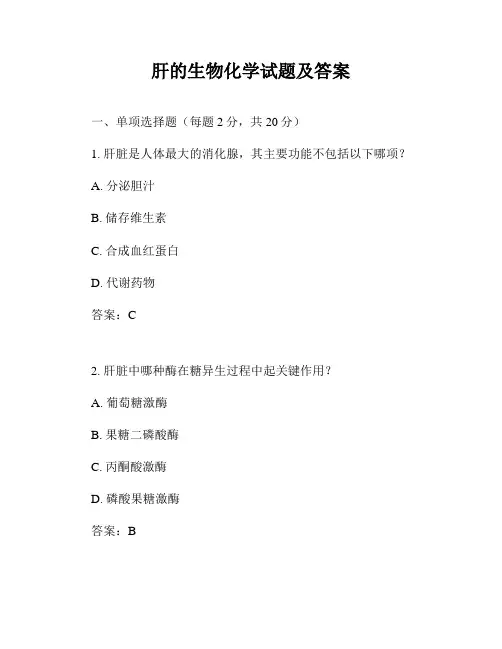 肝的生物化学试题及答案

一、单项选择题（每题 2 分，共 20 分）

1. 肝脏是人体最大的消化腺，其主要功能不包括以下哪项？

A. 分泌胆汁

B. 储存维生素

C. 合成血红蛋白

D. 代谢药物

答案：C

2. 肝脏中哪种酶在糖异生过程中起关键作用？

A. 葡萄糖激酶

B. 果糖二磷酸酶

C. 丙酮酸激酶

D. 磷酸果糖激酶

答案：B